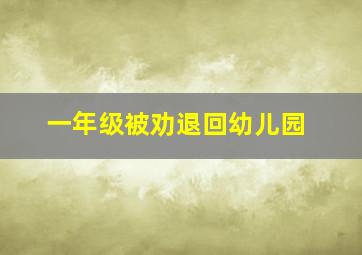 一年级被劝退回幼儿园